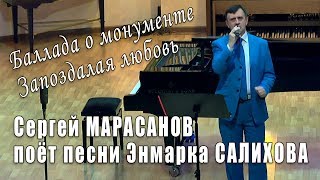 Баллада о монументе
Запоздалая любовь

Сергей МАРАСАНОВ
поёт песни Энмарка САЛИХОВА